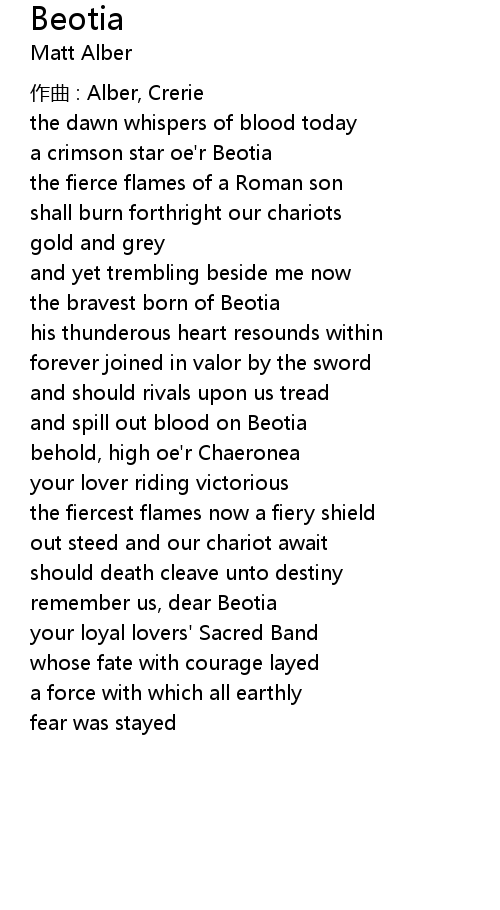 Beotia
Matt Alber

作曲 : Alber, Crerie
the dawn whispers of blood today
a crimson star oe'r Beotia
the fierce flames of a Roman son
shall burn forthright our chariots
gold and grey
and yet trembling beside me now
the bravest born of Beotia
his thunderous heart resounds within
forever joined in valor by the sword
and should rivals upon us tread
and spill out blood on Beotia
behold, high oe'r Chaeronea
your lover riding victorious
the fiercest flames now a fiery shield
out steed and our chariot await
should death cleave unto destiny
remember us, dear Beotia
your loyal lovers' Sacred Band
whose fate with courage layed
a force with which all earthly
fear was stayed